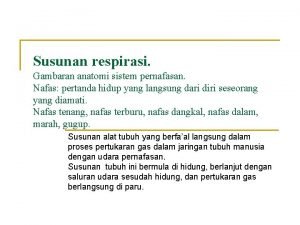 Susunan respirasi.
Gambaran anatomi sistem pernafasan.
Nafas: pertanda hidup yang langsung dari diri seseorang yang diamati.
Nafas tenang, nafas terburu, nafas dangkal, nafas dalam, marah, gugup.

Susunan alat tubuh yang berfa'al langsung dalam proses pertukaran gas dalam jaringan tubuh manusia dengan udara pernafasan.
Susunan tubuh ini bermula di hidung, berlanjut dengan saluran udara sesudah hidung, dan pertukaran gas berlangsung di paru.